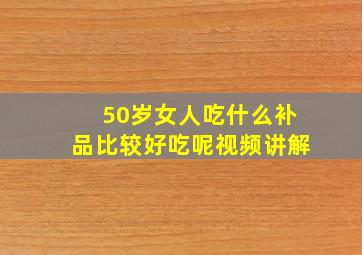 50岁女人吃什么补品比较好吃呢视频讲解